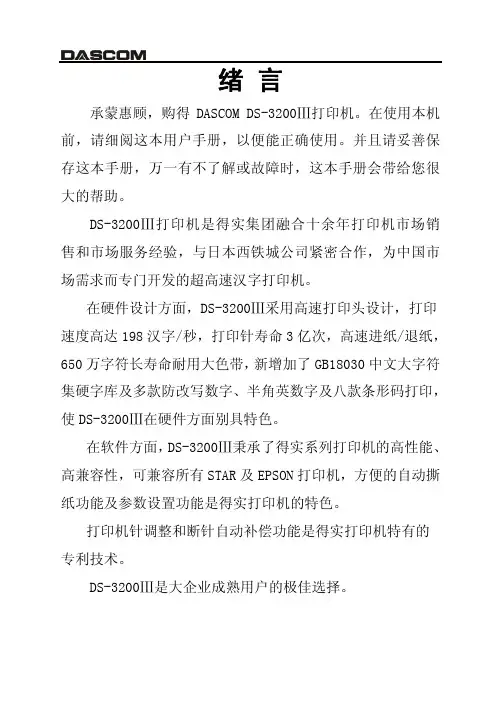 DASCOM

绪 言

承蒙惠顾，购得 DASCOM DS-3200Ⅲ打印机。在使用本机前，请细阅这本用户手册，以便能正确使用。并且请妥善保存这本手册，万一有不了解或故障时，这本手册会带给您很大的帮助。

DS-3200Ⅲ打印机是得实集团融合十余年打印机市场销售和市场服务经验，与日本西铁城公司紧密合作，为中国市场需求而专门开发的超高速汉字打印机。

在硬件设计方面，DS-3200Ⅲ采用高速打印头设计，打印速度高达 198 汉字/秒，打印针寿命 3 亿次，高速进纸/退纸，650 万字符长寿命耐用大色带，新增加了 GB18030 中文大字符集硬字库及多款防改写数字、半角英数字及八款条形码打印，使 DS-3200Ⅲ在硬件方面别具特色。

在软件方面，DS-3200Ⅲ秉承了得实系列打印机的高性能、高兼容性，可兼容所有 STAR 及 EPSON 打印机，方便的自动撕纸功能及参数设置功能是得实打印机的特色。

打印机针调整和断针自动补偿功能是得实打印机特有的专利技术。

DS-3200Ⅲ是大企业成熟用户的极佳选择。